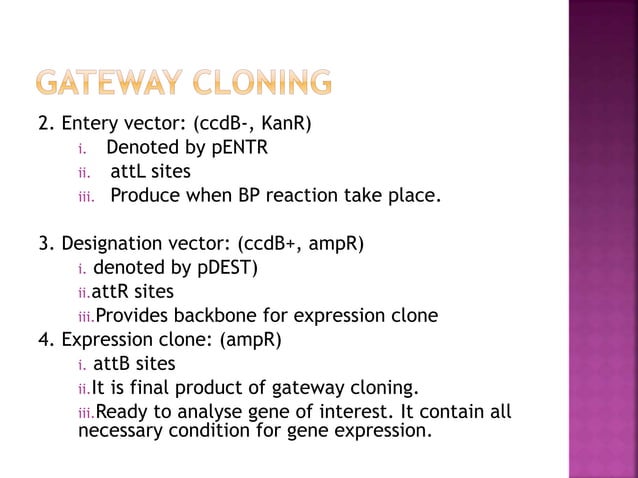 GATEWAY CLONING

2. Entery vector: (ccdB-, KanR)
i. Denoted by pENTR
ii. attL sites
iii. Produce when BP reaction take place.

3. Designation vector: (ccdB+, ampR)
i. denoted by pDEST)
ii. attR sites
iii. Provides backbone for expression clone
4. Expression clone: (ampR)
i. attB sites
ii. It is final product of gateway cloning.
iii. Ready to analyse gene of interest. It contain all necessary condition for gene expression.